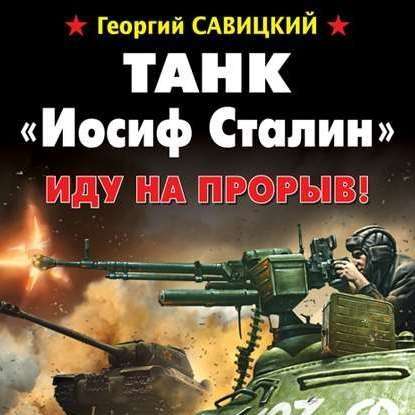 Георгий САВИЦКИЙ

ТАНК
«Иосиф Сталин»

ИДУ НА ПРОРЫВ!